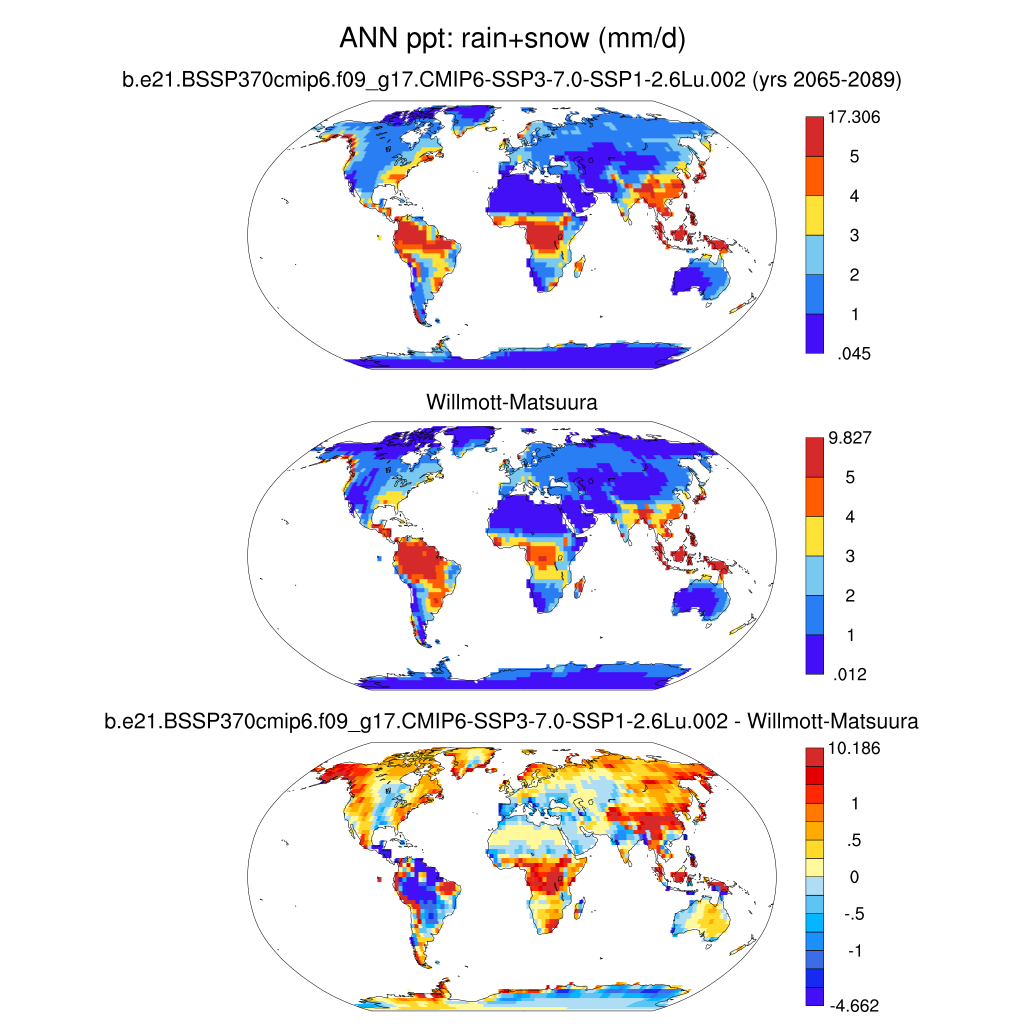 ANN ppt: rain+snow (mm/d)

b.e21.BSSP370cmip6.f09_g17.CMIP6-SSP3-7.0-SSP1-2.6Lu.002 (yrs 2065-2089)

17.306
5
4
3
2
1
.045

Willmott-Matsuura

9.827
5
4
3
2
1
.012

b.e21.BSSP370cmip6.f09_g17.CMIP6-SSP3-7.0-SSP1-2.6Lu.002 - Willmott-Matsuura

10.186
1
.5
0
-.5
-1
-4.662